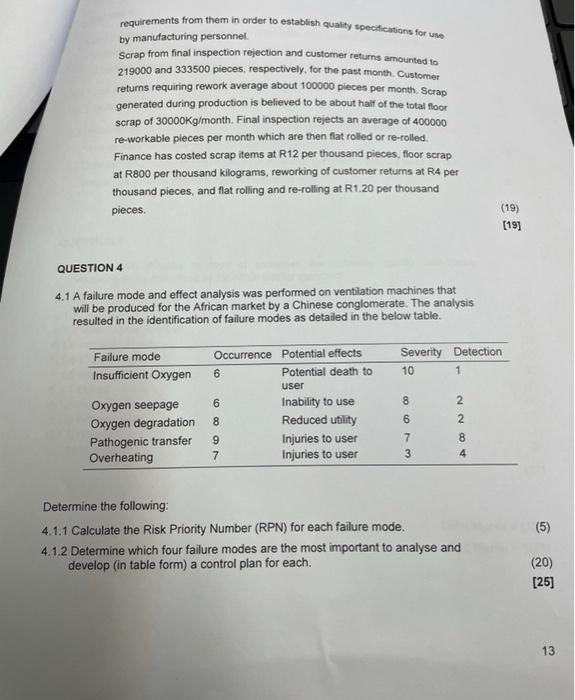 requirements from them in order to establish quality specifications for use by manufacturing personnel.
Scrap from final inspection rejection and customer returns amounted to 219000 and 333500 pieces, respectively, for the past month. Customer returns requiring rework average about 100000 pieces per month. Scrap generated during production is believed to be about half of the total floor scrap of 30000Kg/month. Final inspection rejects an average of 400000 re-workable pieces per month which are then flat rolled or re-rolled. Finance has costed scrap items at R12 per thousand pieces, floor scrap at R800 per thousand kilograms, reworking of customer returns at R4 per thousand pieces, and flat rolling and re-rolling at R1.20 per thousand pieces. (19)
[19]

QUESTION 4

4.1 A failure mode and effect analysis was performed on ventilation machines that will be produced for the African market by a Chinese conglomerate. The analysis resulted in the identification of failure modes as detailed in the below table.

| Failure mode | Occurrence | Potential effects | Severity | Detection |
|---|---|---|---|---|
| Insufficient Oxygen | 6 | Potential death to user | 10 | 1 |
| Oxygen seepage | 6 | Inability to use | 8 | 2 |
| Oxygen degradation | 8 | Reduced utility | 6 | 2 |
| Pathogenic transfer | 9 | Injuries to user | 7 | 8 |
| Overheating | 7 | Injuries to user | 3 | 4 |

Determine the following:
4.1.1 Calculate the Risk Priority Number (RPN) for each failure mode. (5)
4.1.2 Determine which four failure modes are the most important to analyse and develop (in table form) a control plan for each. (20)
[25]

13